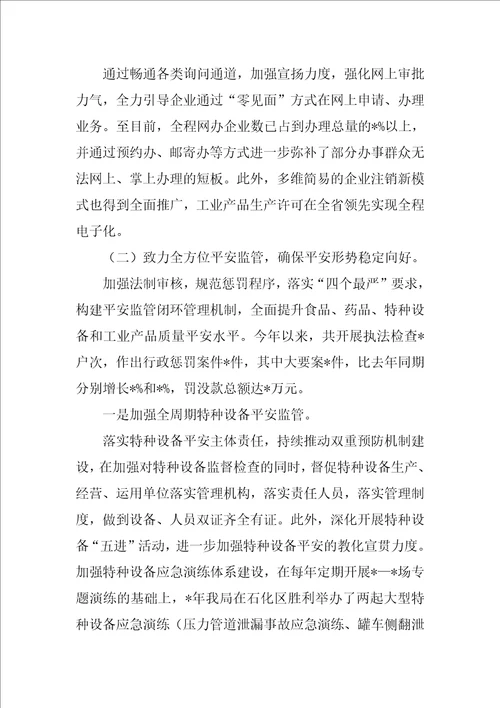 通过畅通各类询问通道，加强宣扬力度，强化网上审批力气，全力引导企业通过“零见面”方式在网上申请、办理业务。至目前，全程网办企业数已占到办理总量的*%以上，并通过预约办、邮寄办等方式进一步弥补了部分办事群众无法网上、掌上办理的短板。此外，多维简易的企业注销新模式也得到全面推广，工业产品生产许可在全省领先实现全程电子化。

（二）致力全方位平安监管，确保平安形势稳定向好。

加强法制审核，规范惩罚程序，落实“四个最严”要求，构建平安监管闭环管理机制，全面提升食品、药品、特种设备和工业产品质量平安水平。今年以来，共开展执法检查*户次，作出行政惩罚案件*件，其中大要案*件，比去年同期分别增长*%和*%，罚没款总额达*万元。

一是加强全周期特种设备平安监管。

落实特种设备平安主体责任，持续推动双重预防机制建设，在加强对特种设备监督检查的同时，督促特种设备生产、经营、运用单位落实管理机构，落实责任人员，落实管理制度，做到设备、人员双证齐全有证。此外，深化开展特种设备“五进”活动，进一步加强特种设备平安的教化宣贯力度。加强特种设备应急演练体系建设，在每年定期开展*—*场专题演练的基础上，*年我局在石化区胜利举办了两起大型特种设备应急演练（压力管道泄漏事故应急演练、罐车侧翻泄